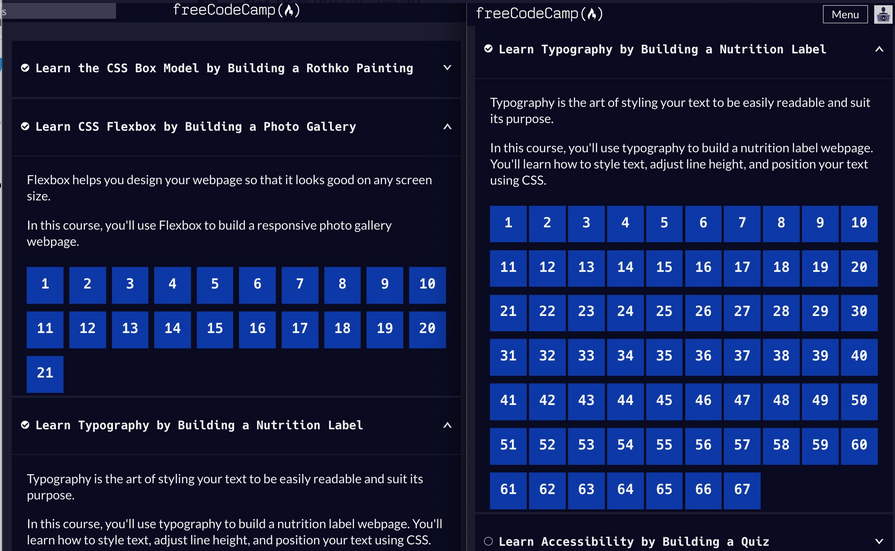 freeCodeCamp(🔥)

Learn the CSS Box Model by Building a Rothko Painting

Learn CSS Flexbox by Building a Photo Gallery

Flexbox helps you design your webpage so that it looks good on any screen size.

In this course, you'll use Flexbox to build a responsive photo gallery webpage.

1 2 3 4 5 6 7 8 9 10
11 12 13 14 15 16 17 18 19 20
21

Learn Typography by Building a Nutrition Label

Typography is the art of styling your text to be easily readable and suit its purpose.

In this course, you'll use typography to build a nutrition label webpage. You'll learn how to style text, adjust line height, and position your text using CSS.

freeCodeCamp(🔥)

Menu

Learn Typography by Building a Nutrition Label

Typography is the art of styling your text to be easily readable and suit its purpose.

In this course, you'll use typography to build a nutrition label webpage. You'll learn how to style text, adjust line height, and position your text using CSS.

1 2 3 4 5 6 7 8 9 10
11 12 13 14 15 16 17 18 19 20
21 22 23 24 25 26 27 28 29 30
31 32 33 34 35 36 37 38 39 40
41 42 43 44 45 46 47 48 49 50
51 52 53 54 55 56 57 58 59 60
61 62 63 64 65 66 67

Learn Accessibility by Building a Quiz